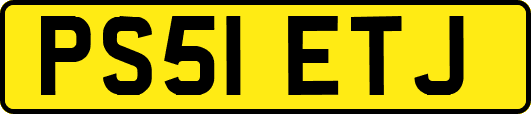 PS51 ETJ